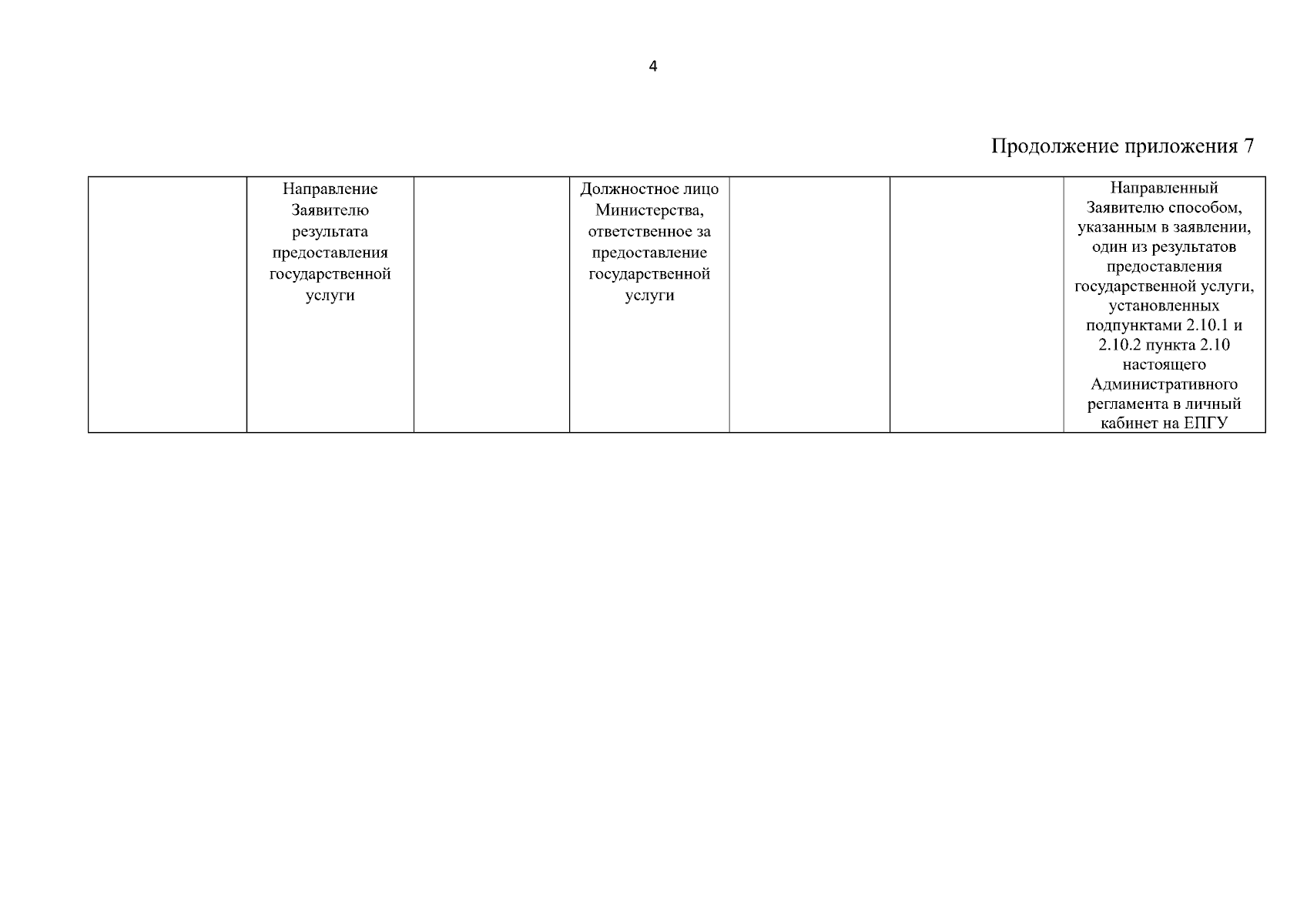 4

Продолжение приложения 7

| | | | | | | |
|---|---|---|---|---|---|---|
| | Направление Заявителю результата предоставления государственной услуги | | Должностное лицо Министерства, ответственное за предоставление государственной услуги | | | Направленный Заявителю способом, указанным в заявлении, один из результатов предоставления государственной услуги, установленных подпунктами 2.10.1 и 2.10.2 пункта 2.10 настоящего Административного регламента в личный кабинет на ЕПГУ |